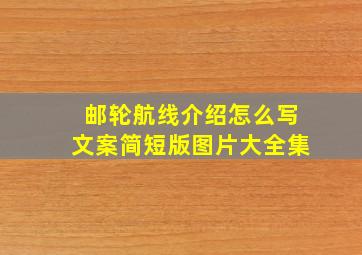 邮轮航线介绍怎么写
文案简短版图片大全集